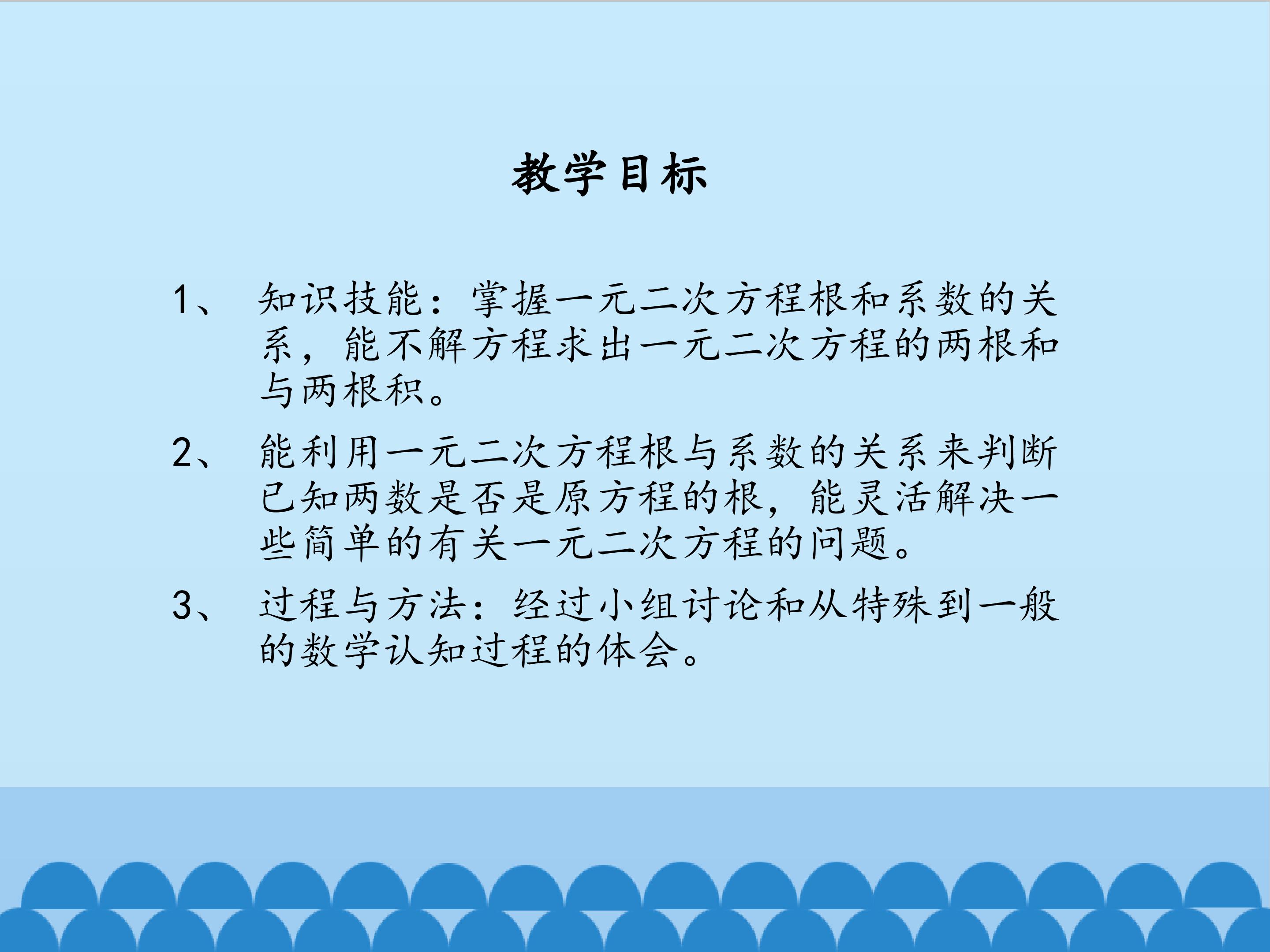 教学目标

1、 知识技能：掌握一元二次方程根和系数的关系，能不解方程求出一元二次方程的两根和与两根积。

2、 能利用一元二次方程根与系数的关系来判断已知两数是否是原方程的根，能灵活解决一些简单的有关一元二次方程的问题。

3、 过程与方法：经过小组讨论和从特殊到一般的数学认知过程的体会。